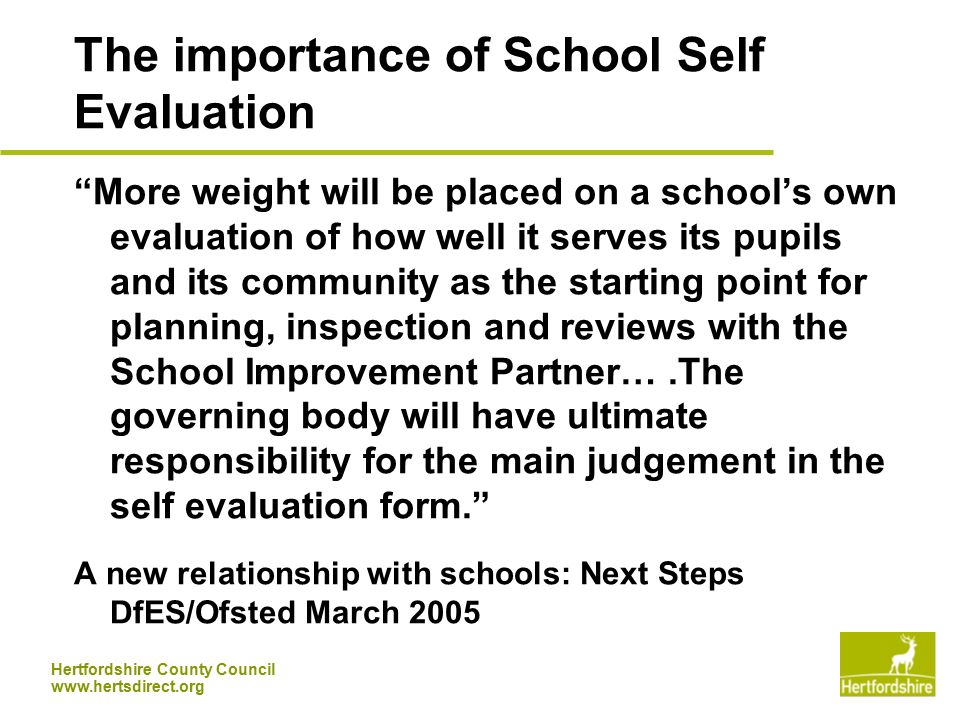 The importance of School Self Evaluation

“More weight will be placed on a school’s own evaluation of how well it serves its pupils and its community as the starting point for planning, inspection and reviews with the School Improvement Partner… .The governing body will have ultimate responsibility for the main judgement in the self evaluation form.”

A new relationship with schools: Next Steps DfES/Ofsted March 2005

Hertfordshire County Council
www.hertsdirect.org

Hertfordshire